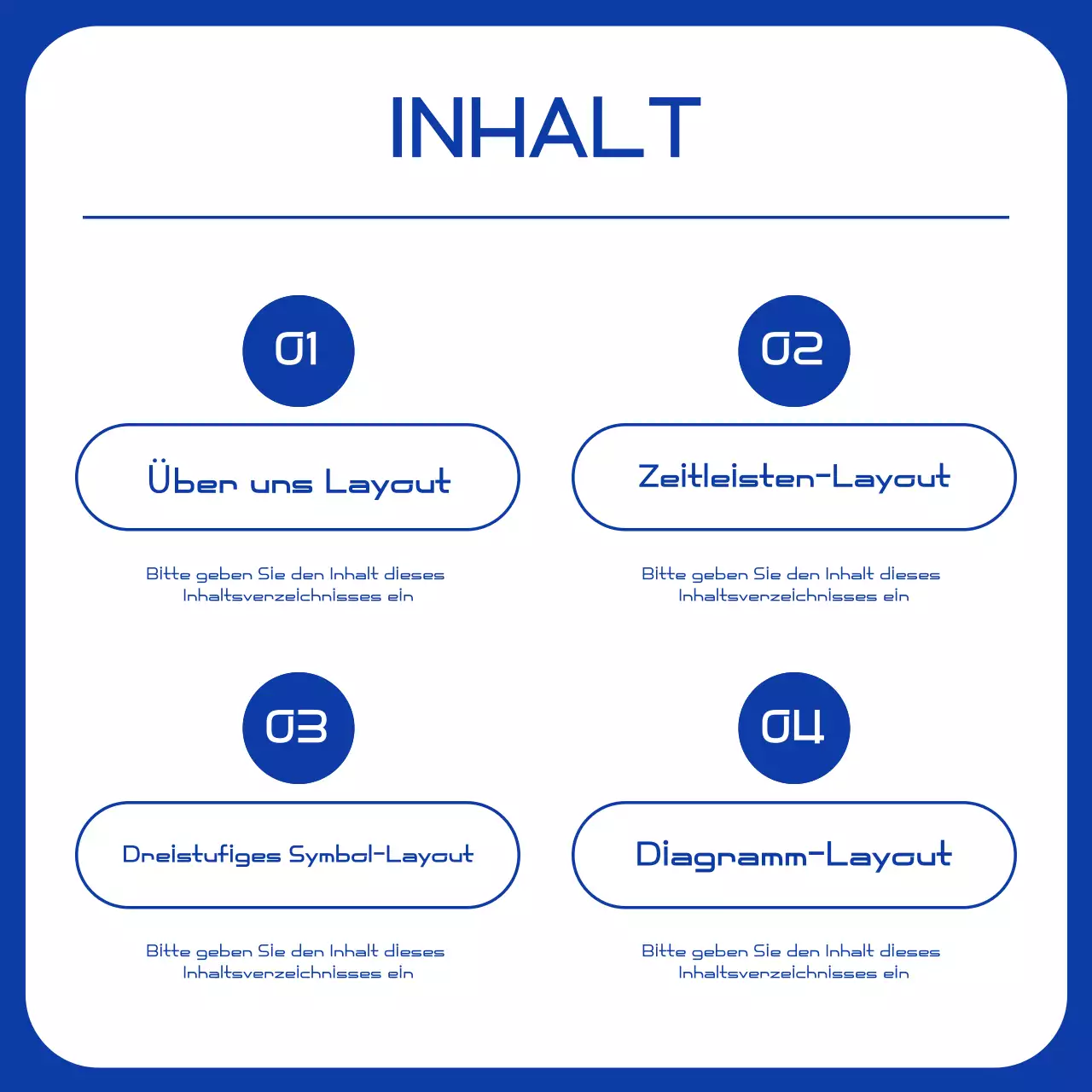 INHALT

01

Über uns Layout

Bitte geben Sie den Inhalt dieses Inhaltsverzeichnisses ein

02

Zeitleisten-Layout

Bitte geben Sie den Inhalt dieses Inhaltsverzeichnisses ein

03

Dreistufiges Symbol-Layout

Bitte geben Sie den Inhalt dieses Inhaltsverzeichnisses ein

04

Diagramm-Layout

Bitte geben Sie den Inhalt dieses Inhaltsverzeichnisses ein